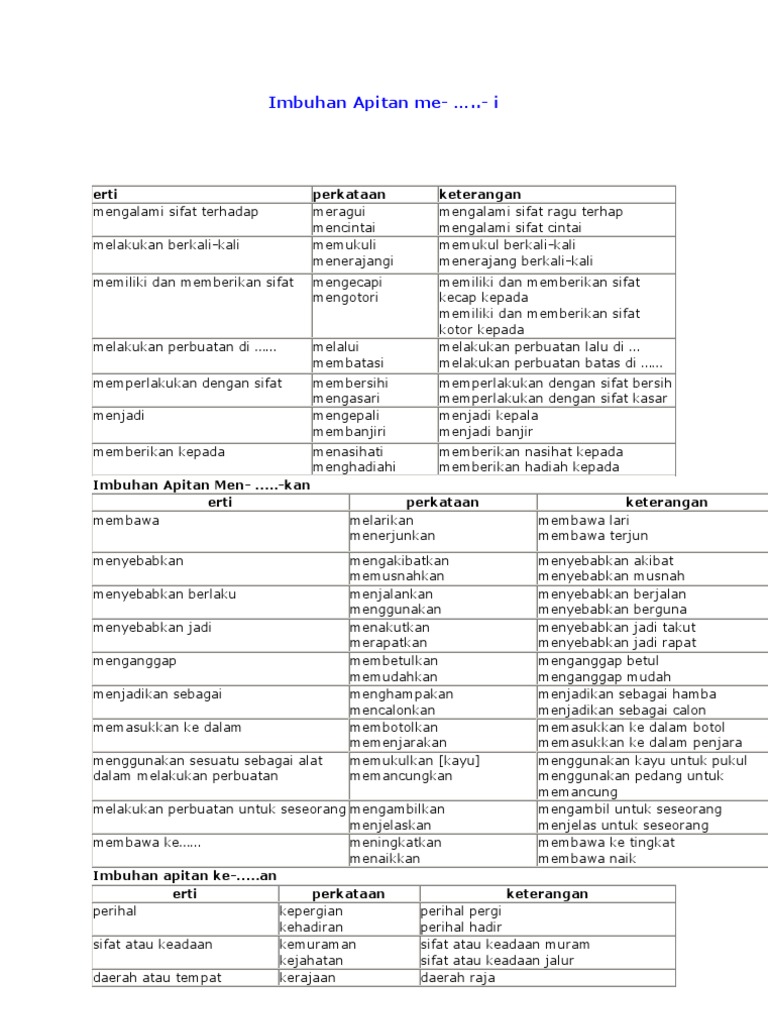 Imbuhan Apitan me- …..- i

| erti | perkataan | keterangan |
|---|---|---|
| mengalami sifat terhadap | meragui mencintai | mengalami sifat ragu terhap mengalami sifat cintai |
| melakukan berkali-kali | memukuli menerajangi | memukul berkali-kali menerajang berkali-kali |
| memiliki dan memberikan sifat | mengecapi mengotori | memiliki dan memberikan sifat kecap kepada memiliki dan memberikan sifat kotor kepada |
| melakukan perbuatan di …… | melalui membatasi | melakukan perbuatan lalu di … melakukan perbuatan batas di …… |
| memperlakukan dengan sifat | membersihi mengasari | memperlakukan dengan sifat bersih memperlakukan dengan sifat kasar |
| menjadi | mengepali membanjiri | menjadi kepala menjadi banjir |
| memberikan kepada | menasihati menghadiahi | memberikan nasihat kepada memberikan hadiah kepada |

Imbuhan Apitan Men- …..-kan

| erti | perkataan | keterangan |
|---|---|---|
| membawa | melarikan menerjunkan | membawa lari membawa terjun |
| menyebabkan | mengakibatkan memusnahkan | menyebabkan akibat menyebabkan musnah |
| menyebabkan berlaku | menjalankan menggunakan | menyebabkan berjalan menyebabkan berguna |
| menyebabkan jadi | menakutkan merapatkan | menyebabkan jadi takut menyebabkan jadi rapat |
| menganggap | membetulkan memudahkan | menganggap betul menganggap mudah |
| menjadikan sebagai | menghampakan mencalonkan | menjadikan sebagai hamba menjadikan sebagai calon |
| memasukkan ke dalam | membotolkan memenjarakan | memasukkan ke dalam botol memasukkan ke dalam penjara |
| menggunakan sesuatu sebagai alat dalam melakukan perbuatan | memukulkan [kayu] memancungkan | menggunakan kayu untuk pukul menggunakan pedang untuk memancung |
| melakukan perbuatan untuk seseorang | mengambilkan menjelaskan | mengambil untuk seseorang menjelas untuk seseorang |
| membawa ke…… | meningkatkan menaikkan | membawa ke tingkat membawa naik |

Imbuhan apitan ke-…..an

| erti | perkataan | keterangan |
|---|---|---|
| perihal | kepergian kehadiran | perihal pergi perihal hadir |
| sifat atau keadaan | kemuraman kejahatan | sifat atau keadaan muram sifat atau keadaan jalur |
| daerah atau tempat | kerajaan | daerah raja |